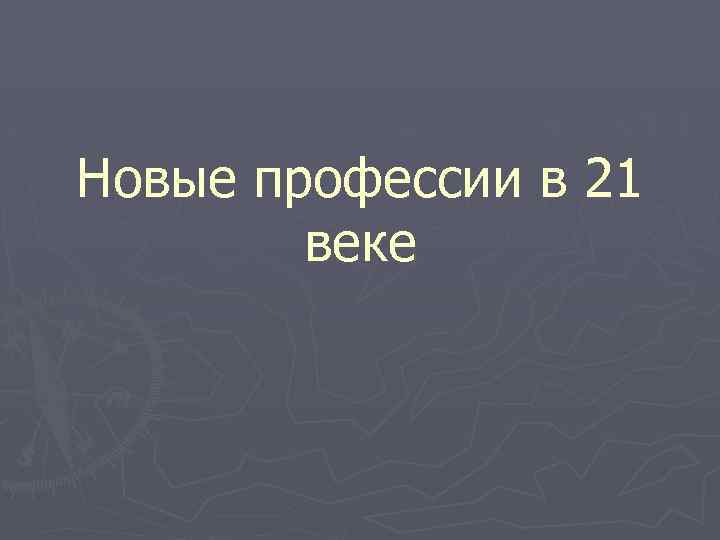 Новые профессии в 21 веке